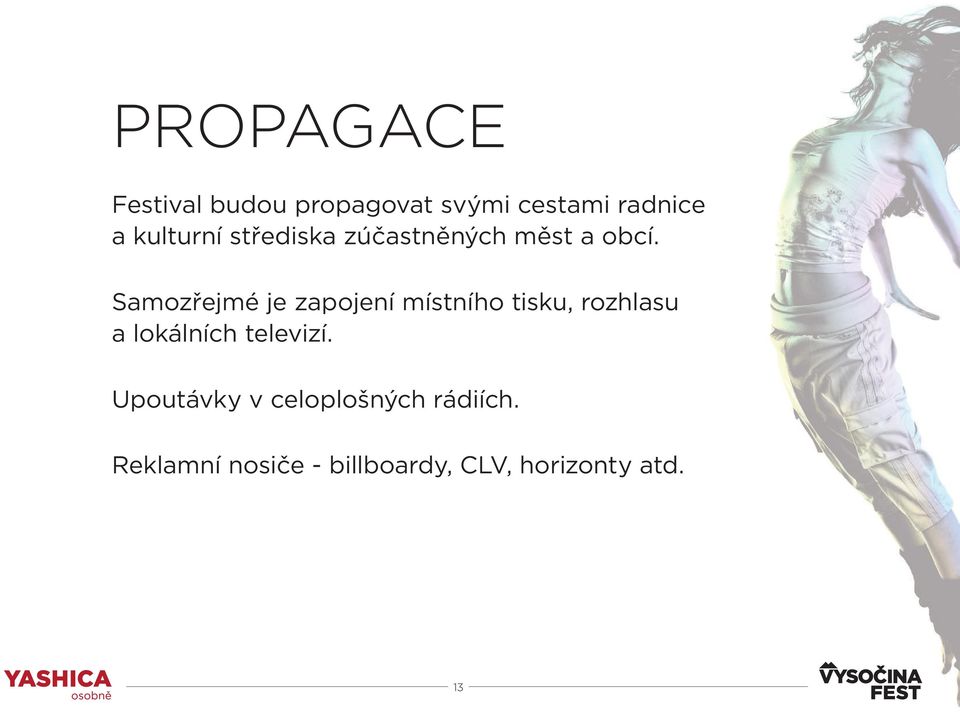 PROPAGACE

Festival budou propagovat svými cestami radnice a kulturní střediska zúčastněných měst a obcí.

Samozřejmé je zapojení místního tisku, rozhlasu a lokálních televizí.

Upoutávky v celoplošných rádiích.

Reklamní nosiče - billboardy, CLV, horizonty atd.

YASHICA osobně

13

VYSOČINA FEST